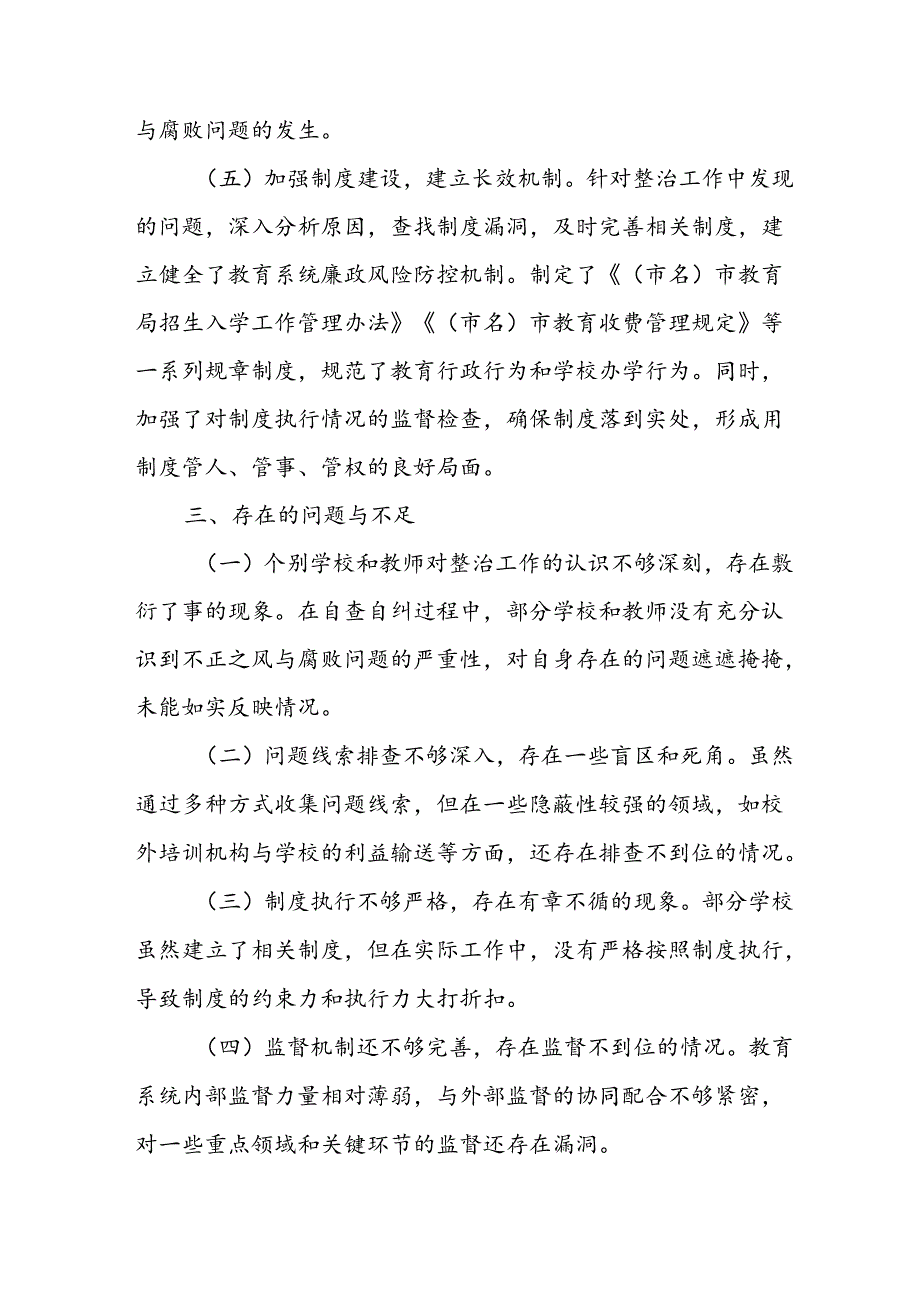 与腐败问题的发生。

（五）加强制度建设，建立长效机制。针对整治工作中发现的问题，深入分析原因，查找制度漏洞，及时完善相关制度，建立健全了教育系统廉政风险防控机制。制定了《（市名）市教育局招生入学工作管理办法》《（市名）市教育收费管理规定》等一系列规章制度，规范了教育行政行为和学校办学行为。同时，加强了对制度执行情况的监督检查，确保制度落到实处，形成用制度管人、管事、管权的良好局面。

三、存在的问题与不足

（一）个别学校和教师对整治工作的认识不够深刻，存在敷衍了事的现象。在自查自纠过程中，部分学校和教师没有充分认识到不正之风与腐败问题的严重性，对自身存在的问题遮遮掩掩，未能如实反映情况。

（二）问题线索排查不够深入，存在一些盲区和死角。虽然通过多种方式收集问题线索，但在一些隐蔽性较强的领域，如校外培训机构与学校的利益输送等方面，还存在排查不到位的情况。

（三）制度执行不够严格，存在有章不循的现象。部分学校虽然建立了相关制度，但在实际工作中，没有严格按照制度执行，导致制度的约束力和执行力大打折扣。

（四）监督机制还不够完善，存在监督不到位的情况。教育系统内部监督力量相对薄弱，与外部监督的协同配合不够紧密，对一些重点领域和关键环节的监督还存在漏洞。